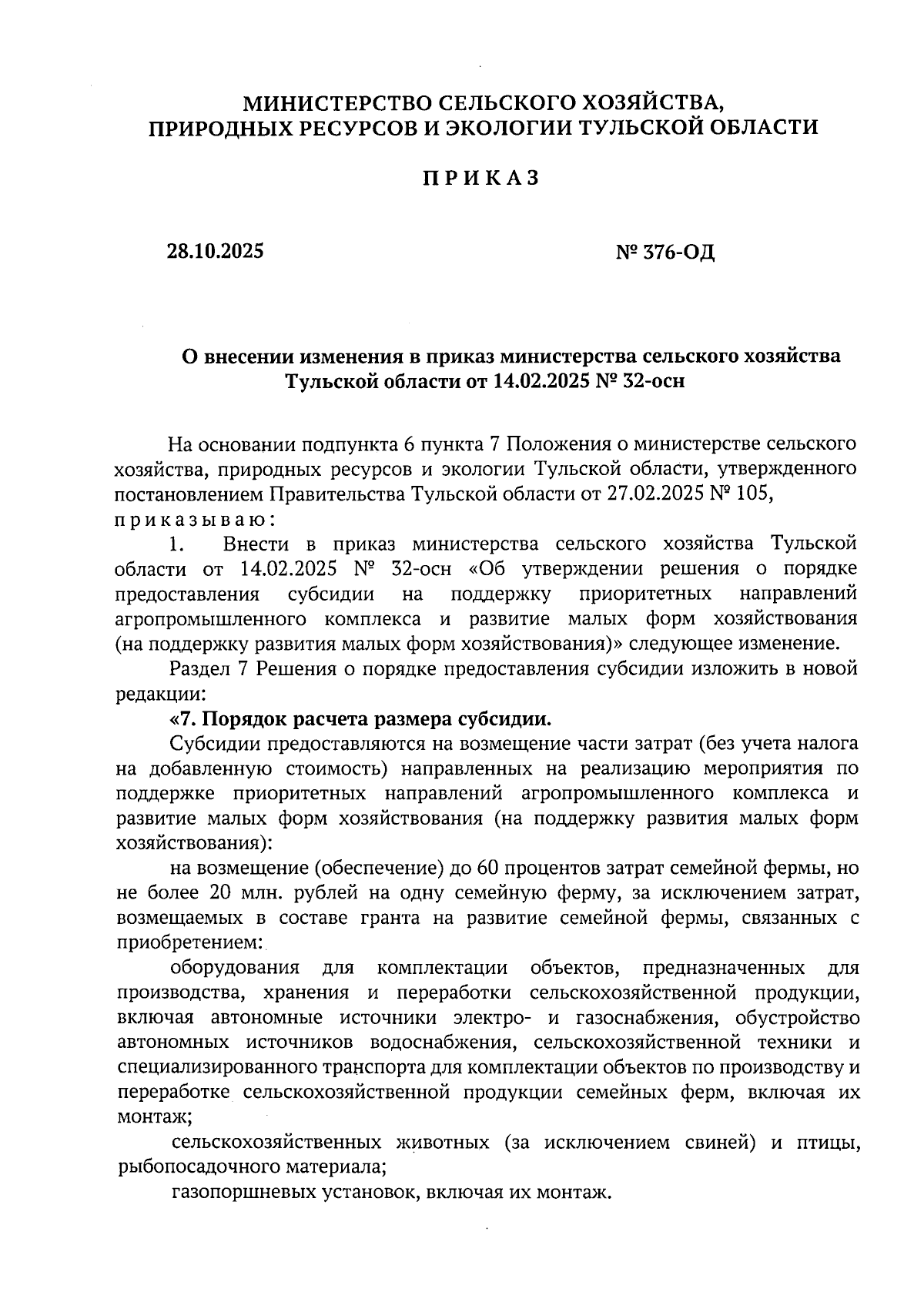 МИНИСТЕРСТВО СЕЛЬСКОГО ХОЗЯЙСТВА, ПРИРОДНЫХ РЕСУРСОВ И ЭКОЛОГИИ ТУЛЬСКОЙ ОБЛАСТИ

ПРИКАЗ

28.10.2025

№ 376-ОД

О внесении изменения в приказ министерства сельского хозяйства Тульской области от 14.02.2025 № 32-осн

На основании подпункта 6 пункта 7 Положения о министерстве сельского хозяйства, природных ресурсов и экологии Тульской области, утвержденного постановлением Правительства Тульской области от 27.02.2025 № 105, приказываю:

1. Внести в приказ министерства сельского хозяйства Тульской области от 14.02.2025 № 32-осн «Об утверждении решения о порядке предоставления субсидии на поддержку приоритетных направлений агропромышленного комплекса и развитие малых форм хозяйствования (на поддержку развития малых форм хозяйствования)» следующее изменение.

Раздел 7 Решения о порядке предоставления субсидии изложить в новой редакции:

«7. Порядок расчета размера субсидии.

Субсидии предоставляются на возмещение части затрат (без учета налога на добавленную стоимость) направленных на реализацию мероприятия по поддержке приоритетных направлений агропромышленного комплекса и развитие малых форм хозяйствования (на поддержку развития малых форм хозяйствования):

на возмещение (обеспечение) до 60 процентов затрат семейной фермы, но не более 20 млн. рублей на одну семейную ферму, за исключением затрат, возмещаемых в составе гранта на развитие семейной фермы, связанных с приобретением:

оборудования для комплектации объектов, предназначенных для производства, хранения и переработки сельскохозяйственной продукции, включая автономные источники электро- и газоснабжения, обустройство автономных источников водоснабжения, сельскохозяйственной техники и специализированного транспорта для комплектации объектов по производству и переработке сельскохозяйственной продукции семейных ферм, включая их монтаж;

сельскохозяйственных животных (за исключением свиней) и птицы, рыбопосадочного материала;

газопоршневых установок, включая их монтаж.